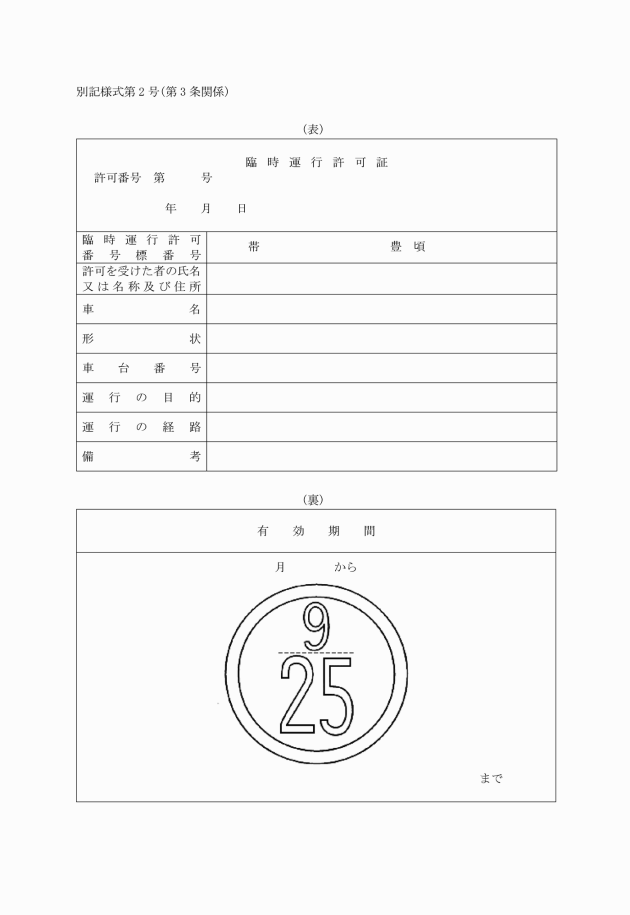 別記様式第2号(第3条関係)

(表)

臨時運行許可証

許可番号 第 号

年 月 日

臨時運行許可番号標番号 帯 豊頃

許可を受けた者の氏名又は名称及び住所

車名

形状

車台番号

運行の目的

運行の経路

備考

(裏)

有効期間

月 から

9

25

まで